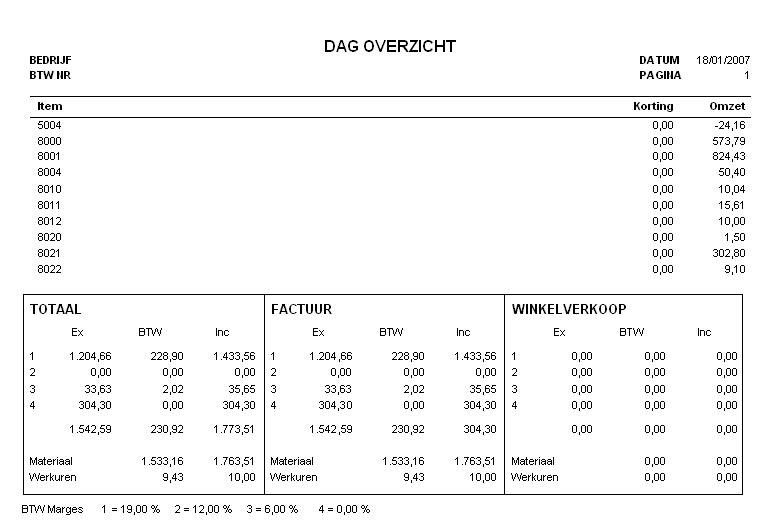 DAG OVERZICHT

BEDRIJF
BTW NR

DATUM 18/01/2007
PAGINA 1

| Item | Korting | Omzet |
|---|---|---|
| 5004 | 0,00 | -24,16 |
| 8000 | 0,00 | 573,79 |
| 8001 | 0,00 | 824,43 |
| 8004 | 0,00 | 50,40 |
| 8010 | 0,00 | 10,04 |
| 8011 | 0,00 | 15,61 |
| 8012 | 0,00 | 10,00 |
| 8020 | 0,00 | 1,50 |
| 8021 | 0,00 | 302,80 |
| 8022 | 0,00 | 9,10 |

TOTAAL

| | Ex | BTW | Inc |
|---|---|---|---|
| 1 | 1.204,66 | 228,90 | 1.433,56 |
| 2 | 0,00 | 0,00 | 0,00 |
| 3 | 33,63 | 2,02 | 35,65 |
| 4 | 304,30 | 0,00 | 304,30 |
| | 1.542,59 | 230,92 | 1.773,51 |
| Materiaal | | 1.533,16 | 1.763,51 |
| Werkuren | | 9,43 | 10,00 |

FACTUUR

| | Ex | BTW | Inc |
|---|---|---|---|
| 1 | 1.204,66 | 228,90 | 1.433,56 |
| 2 | 0,00 | 0,00 | 0,00 |
| 3 | 33,63 | 2,02 | 35,65 |
| 4 | 304,30 | 0,00 | 304,30 |
| | 1.542,59 | 230,92 | 304,30 |
| Materiaal | | 1.533,16 | 1.763,51 |
| Werkuren | | 9,43 | 10,00 |

WINKELVERKOOP

| | Ex | BTW | Inc |
|---|---|---|---|
| 1 | 0,00 | 0,00 | 0,00 |
| 2 | 0,00 | 0,00 | 0,00 |
| 3 | 0,00 | 0,00 | 0,00 |
| 4 | 0,00 | 0,00 | 0,00 |
| | 0,00 | 0,00 | 0,00 |
| Materiaal | | 0,00 | 0,00 |
| Werkuren | | 0,00 | 0,00 |

BTW Marges 1 = 19,00 % 2 = 12,00 % 3 = 6,00 % 4 = 0,00 %